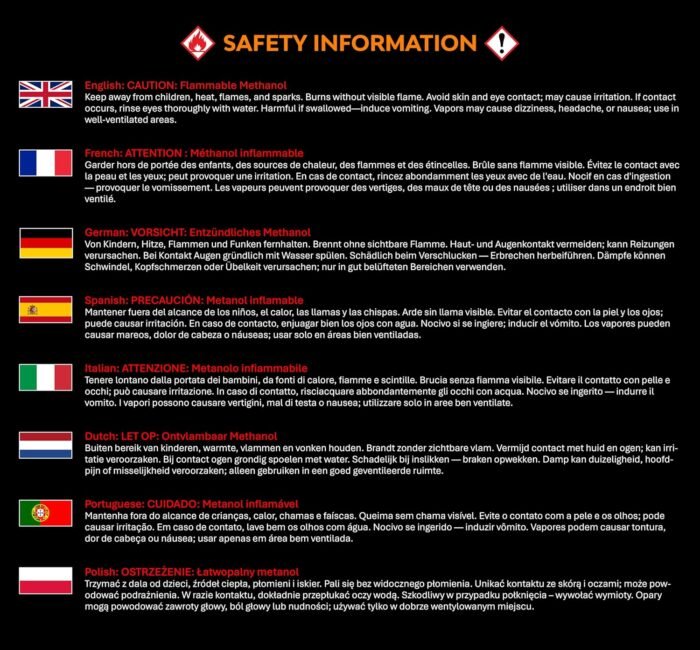 SAFETY INFORMATION

English: CAUTION: Flammable Methanol
Keep away from children, heat, flames, and sparks. Burns without visible flame. Avoid skin and eye contact; may cause irritation. If contact occurs, rinse eyes thoroughly with water. Harmful if swallowed—induce vomiting. Vapors may cause dizziness, headache, or nausea; use in well-ventilated areas.

French: ATTENTION : Méthanol inflammable
Garder hors de portée des enfants, des sources de chaleur, des flammes et des étincelles. Brûle sans flamme visible. Évitez le contact avec la peau et les yeux; peut provoquer une irritation. En cas de contact, rincez abondamment les yeux avec de l'eau. Nocif en cas d'ingestion — provoquer le vomissement. Les vapeurs peuvent provoquer des vertiges, des maux de tête ou des nausées ; utiliser dans un endroit bien ventilé.

German: VORSICHT: Entzündliches Methanol
Von Kindern, Hitze, Flammen und Funken fernhalten. Brennt ohne sichtbare Flamme. Haut- und Augenkontakt vermeiden; kann Reizungen verursachen. Bei Kontakt Augen gründlich mit Wasser spülen. Schädlich beim Verschlucken — Erbrechen herbeiführen. Dämpfe können Schwindel, Kopfschmerzen oder Übelkeit verursachen; nur in gut belüfteten Bereichen verwenden.

Spanish: PRECAUCIÓN: Metanol inflamable
Mantener fuera del alcance de los niños, el calor, las llamas y las chispas. Arde sin llama visible. Evitar el contacto con la piel y los ojos; puede causar irritación. En caso de contacto, enjuagar bien los ojos con agua. Nocivo si se ingiere; inducir el vómito. Los vapores pueden causar mareos, dolor de cabeza o náuseas; usar solo en áreas bien ventiladas.

Italian: ATTENZIONE: Metanolo infiammabile
Tenere lontano dalla portata dei bambini, da fonti di calore, fiamme e scintille. Brucia senza fiamma visibile. Evitare il contatto con pelle e occhi; può causare irritazione. In caso di contatto, risciacquare abbondantemente gli occhi con acqua. Nocivo se ingerito — indurre il vomito. I vapori possono causare vertigini, mal di testa o nausea; utilizzare solo in aree ben ventilate.

Dutch: LET OP: Ontvlambaar Methanol
Buiten bereik van kinderen, warmte, vlammen en vonken houden. Brandt zonder zichtbare vlam. Vermijd contact met huid en ogen; kan irritatie veroorzaken. Bij contact ogen grondig spoelen met water. Schadelijk bij inslikken — braken opwekken. Damp kan duizeligheid, hoofdpijn of misselijkheid veroorzaken; alleen gebruiken in een goed geventileerde ruimte.

Portuguese: CUIDADO: Metanol inflamável
Mantenha fora do alcance de crianças, calor, chamas e faíscas. Queima sem chama visível. Evite o contato com a pele e os olhos; pode causar irritação. Em caso de contato, lave bem os olhos com água. Nocivo se ingerido — induzir vômito. Vapores podem causar tontura, dor de cabeça ou náusea; usar apenas em área bem ventilada.

Polish: OSTRZEŻENIE: Łatwopalny metanol
Trzymać z dala od dzieci, źródeł ciepła, płomieni i iskier. Pali się bez widocznego płomienia. Unikać kontaktu ze skórą i oczami; może powodować podrażnienia. W razie kontaktu, dokładnie przepłukać oczy wodą. Szkodliwy w przypadku połknięcia – wywołać wymioty. Opary mogą powodować zawroty głowy, ból głowy lub nudności; używać tylko w dobrze wentylowanym miejscu.